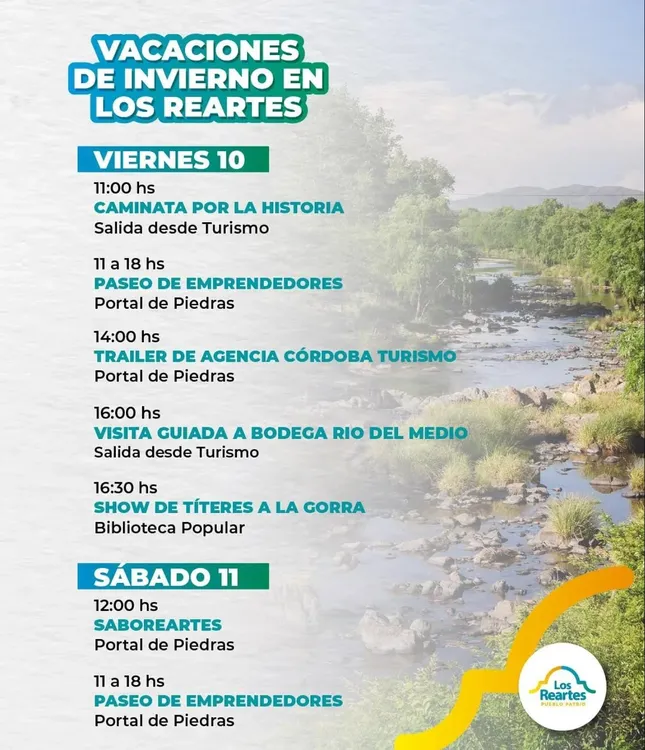 VACACIONES
DE INVIERNO EN
LOS REARTES

VIERNES 10

11:00 hs
CAMINATA POR LA HISTORIA
Salida desde Turismo

11 a 18 hs
PASEO DE EMPRENDEDORES
Portal de Piedras

14:00 hs
TRAILER DE AGENCIA CÓRDOBA TURISMO
Portal de Piedras

16:00 hs
VISITA GUIADA A BODEGA RIO DEL MEDIO
Salida desde Turismo

16:30 hs
SHOW DE TÍTERES A LA GORRA
Biblioteca Popular

SÁBADO 11

12:00 hs
SABOREARTES
Portal de Piedras

11 a 18 hs
PASEO DE EMPRENDEDORES
Portal de Piedras

Los
Reartes
PUEBLO PATRIO